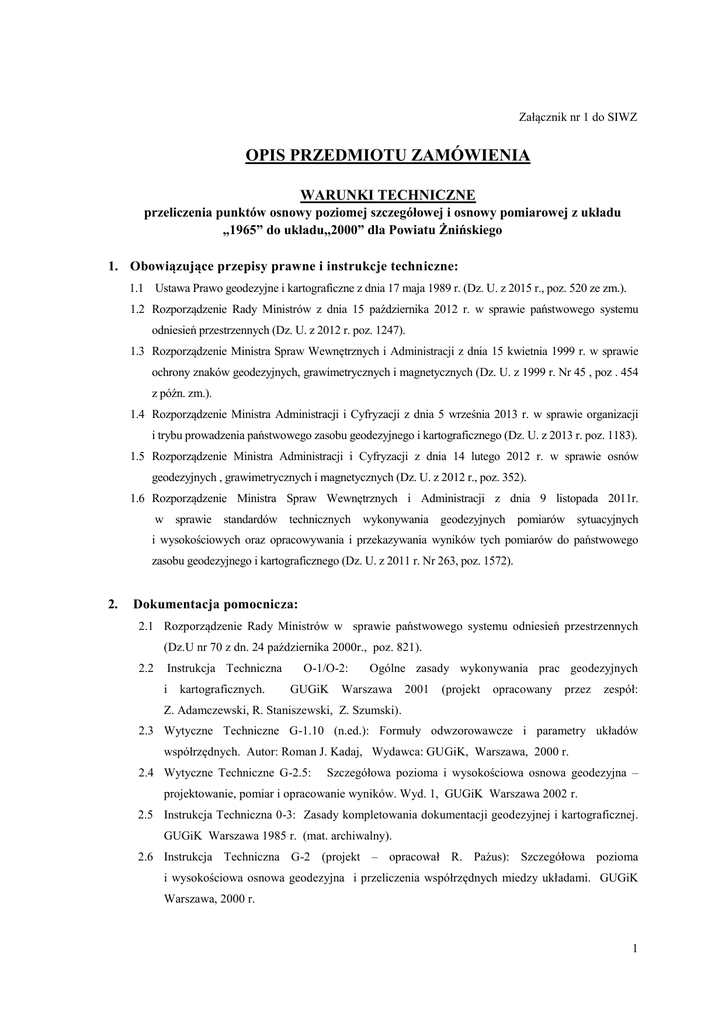 Załącznik nr 1 do SIWZ

OPIS PRZEDMIOTU ZAMÓWIENIA

WARUNKI TECHNICZNE
przeliczenia punktów osnowy poziomej szczegółowej i osnowy pomiarowej z układu „1965” do układu„2000” dla Powiatu Żnińskiego

1. Obowiązujące przepisy prawne i instrukcje techniczne:
1.1 Ustawa Prawo geodezyjne i kartograficzne z dnia 17 maja 1989 r. (Dz. U. z 2015 r., poz. 520 ze zm.).
1.2 Rozporządzenie Rady Ministrów z dnia 15 października 2012 r. w sprawie państwowego systemu odniesień przestrzennych (Dz. U. z 2012 r. poz. 1247).
1.3 Rozporządzenie Ministra Spraw Wewnętrznych i Administracji z dnia 15 kwietnia 1999 r. w sprawie ochrony znaków geodezyjnych, grawimetrycznych i magnetycznych (Dz. U. z 1999 r. Nr 45 , poz . 454 z późn. zm.).
1.4 Rozporządzenie Ministra Administracji i Cyfryzacji z dnia 5 września 2013 r. w sprawie organizacji i trybu prowadzenia państwowego zasobu geodezyjnego i kartograficznego (Dz. U. z 2013 r. poz. 1183).
1.5 Rozporządzenie Ministra Administracji i Cyfryzacji z dnia 14 lutego 2012 r. w sprawie osnów geodezyjnych , grawimetrycznych i magnetycznych (Dz. U. z 2012 r., poz. 352).
1.6 Rozporządzenie Ministra Spraw Wewnętrznych i Administracji z dnia 9 listopada 2011r. w sprawie standardów technicznych wykonywania geodezyjnych pomiarów sytuacyjnych i wysokościowych oraz opracowywania i przekazywania wyników tych pomiarów do państwowego zasobu geodezyjnego i kartograficznego (Dz. U. z 2011 r. Nr 263, poz. 1572).

2. Dokumentacja pomocnicza:
2.1 Rozporządzenie Rady Ministrów w sprawie państwowego systemu odniesień przestrzennych (Dz.U nr 70 z dn. 24 października 2000r., poz. 821).
2.2 Instrukcja Techniczna O-1/O-2: Ogólne zasady wykonywania prac geodezyjnych i kartograficznych. GUGiK Warszawa 2001 (projekt opracowany przez zespół: Z. Adamczewski, R. Staniszewski, Z. Szumski).
2.3 Wytyczne Techniczne G-1.10 (n.ed.): Formuły odwzorowawcze i parametry układów współrzędnych. Autor: Roman J. Kadaj, Wydawca: GUGiK, Warszawa, 2000 r.
2.4 Wytyczne Techniczne G-2.5: Szczegółowa pozioma i wysokościowa osnowa geodezyjna – projektowanie, pomiar i opracowanie wyników. Wyd. 1, GUGiK Warszawa 2002 r.
2.5 Instrukcja Techniczna 0-3: Zasady kompletowania dokumentacji geodezyjnej i kartograficznej. GUGiK Warszawa 1985 r. (mat. archiwalny).
2.6 Instrukcja Techniczna G-2 (projekt – opracował R. Pażus): Szczegółowa pozioma i wysokościowa osnowa geodezyjna i przeliczenia współrzędnych miedzy układami. GUGiK Warszawa, 2000 r.

1